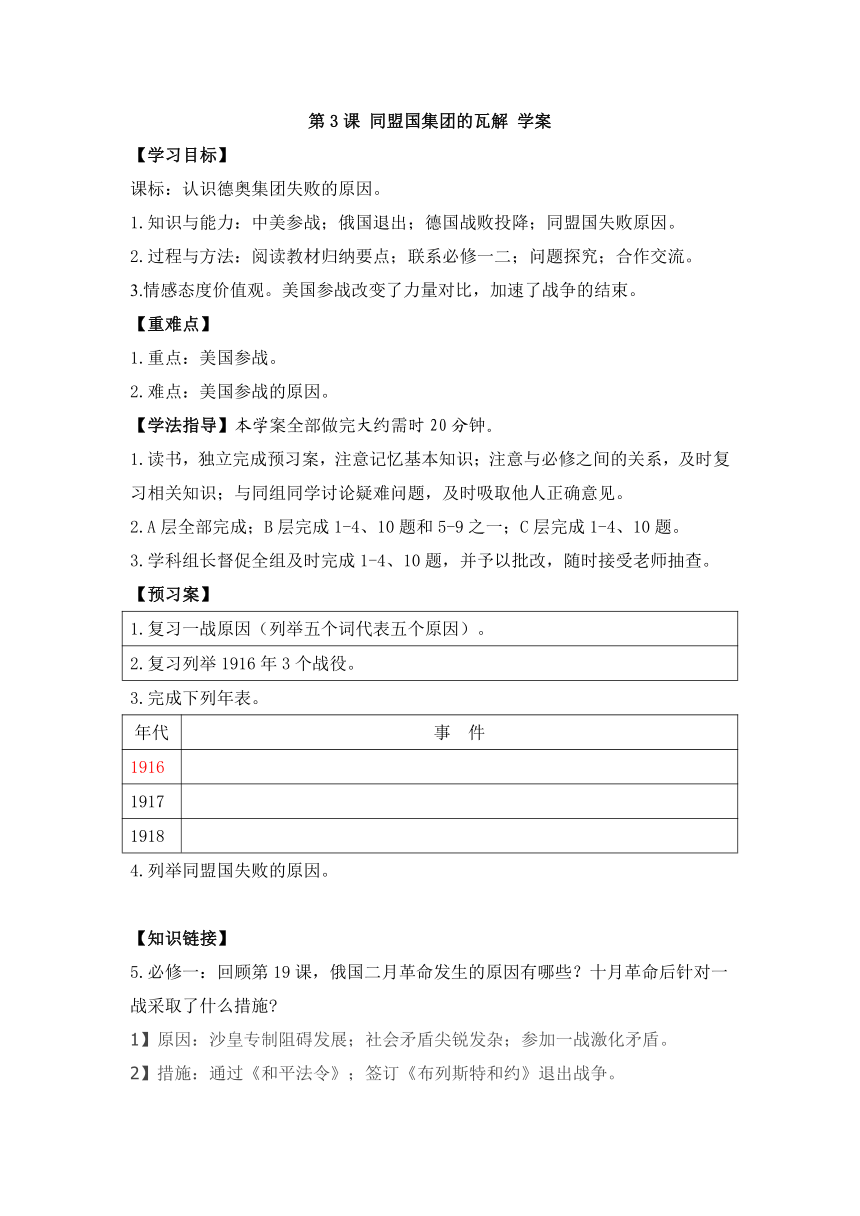 第 3 课 同盟国集团的瓦解 学案

【学习目标】

课标：认识德奥集团失败的原因。

1.知识与能力：中美参战；俄国退出；德国战败投降；同盟国失败原因。

2.过程与方法：阅读教材归纳要点；联系必修一二；问题探究；合作交流。

3.情感态度价值观。美国参战改变了力量对比，加速了战争的结束。

【重难点】

1.重点：美国参战。

2.难点：美国参战的原因。

【学法指导】本学案全部做完大约需时 20 分钟。

1.读书，独立完成预习案，注意记忆基本知识；注意与必修之间的关系，及时复习相关知识；与同组同学讨论疑难问题，及时吸取他人正确意见。

2.A 层全部完成；B 层完成 1-4、10 题和 5-9 之一；C 层完成 1-4、10 题。

3.学科组长督促全组及时完成 1-4、10 题，并予以批改，随时接受老师抽查。

【预习案】

| 1.复习一战原因（列举五个词代表五个原因）。 |
|---|
| 2.复习列举 1916 年 3 个战役。 |

3.完成下列年表。

| 年代 | 事　件 |
|---|---|
| 1916 | |
| 1917 | |
| 1918 | |

4.列举同盟国失败的原因。

【知识链接】

5.必修一：回顾第 19 课，俄国二月革命发生的原因有哪些？十月革命后针对一战采取了什么措施？

1】原因：沙皇专制阻碍发展；社会矛盾尖锐发杂；参加一战激化矛盾。

2】措施：通过《和平法令》；签订《布列斯特和约》退出战争。